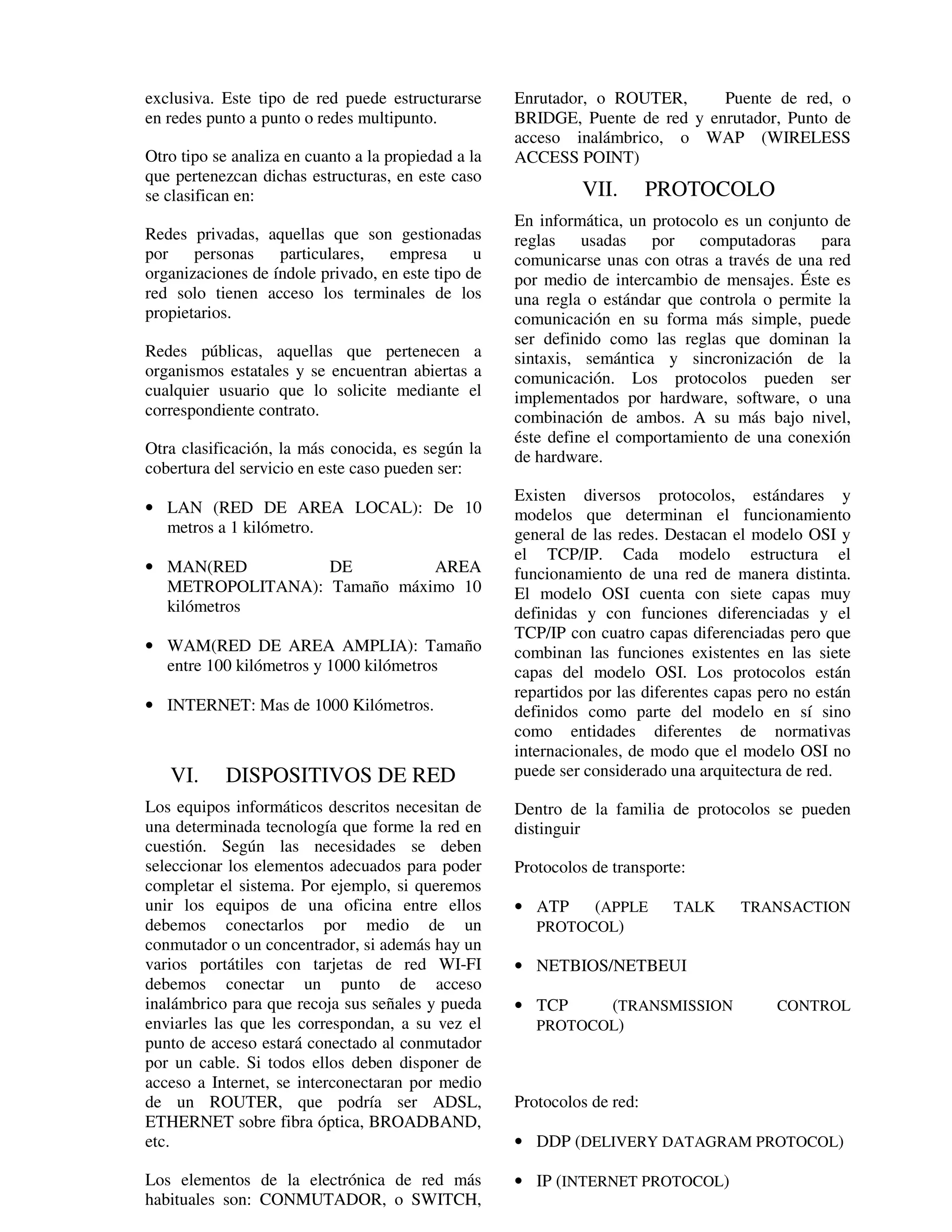 exclusiva. Este tipo de red puede estructurarse en redes punto a punto o redes multipunto.

Otro tipo se analiza en cuanto a la propiedad a la que pertenezcan dichas estructuras, en este caso se clasifican en:

Redes privadas, aquellas que son gestionadas por personas particulares, empresa u organizaciones de índole privado, en este tipo de red solo tienen acceso los terminales de los propietarios.

Redes públicas, aquellas que pertenecen a organismos estatales y se encuentran abiertas a cualquier usuario que lo solicite mediante el correspondiente contrato.

Otra clasificación, la más conocida, es según la cobertura del servicio en este caso pueden ser:

• LAN (RED DE AREA LOCAL): De 10 metros a 1 kilómetro.

• MAN(RED DE AREA METROPOLITANA): Tamaño máximo 10 kilómetros

• WAM(RED DE AREA AMPLIA): Tamaño entre 100 kilómetros y 1000 kilómetros

• INTERNET: Mas de 1000 Kilómetros.

VI. DISPOSITIVOS DE RED

Los equipos informáticos descritos necesitan de una determinada tecnología que forme la red en cuestión. Según las necesidades se deben seleccionar los elementos adecuados para poder completar el sistema. Por ejemplo, si queremos unir los equipos de una oficina entre ellos debemos conectarlos por medio de un conmutador o un concentrador, si además hay un varios portátiles con tarjetas de red WI-FI debemos conectar un punto de acceso inalámbrico para que recoja sus señales y pueda enviarles las que les correspondan, a su vez el punto de acceso estará conectado al conmutador por un cable. Si todos ellos deben disponer de acceso a Internet, se interconectaran por medio de un ROUTER, que podría ser ADSL, ETHERNET sobre fibra óptica, BROADBAND, etc.

Los elementos de la electrónica de red más habituales son: CONMUTADOR, o SWITCH, Enrutador, o ROUTER, Puente de red, o BRIDGE, Puente de red y enrutador, Punto de acceso inalámbrico, o WAP (WIRELESS ACCESS POINT)

VII. PROTOCOLO

En informática, un protocolo es un conjunto de reglas usadas por computadoras para comunicarse unas con otras a través de una red por medio de intercambio de mensajes. Éste es una regla o estándar que controla o permite la comunicación en su forma más simple, puede ser definido como las reglas que dominan la sintaxis, semántica y sincronización de la comunicación. Los protocolos pueden ser implementados por hardware, software, o una combinación de ambos. A su más bajo nivel, éste define el comportamiento de una conexión de hardware.

Existen diversos protocolos, estándares y modelos que determinan el funcionamiento general de las redes. Destacan el modelo OSI y el TCP/IP. Cada modelo estructura el funcionamiento de una red de manera distinta. El modelo OSI cuenta con siete capas muy definidas y con funciones diferenciadas y el TCP/IP con cuatro capas diferenciadas pero que combinan las funciones existentes en las siete capas del modelo OSI. Los protocolos están repartidos por las diferentes capas pero no están definidos como parte del modelo en sí sino como entidades diferentes de normativas internacionales, de modo que el modelo OSI no puede ser considerado una arquitectura de red.

Dentro de la familia de protocolos se pueden distinguir

Protocolos de transporte:

• ATP (APPLE TALK TRANSACTION PROTOCOL)

• NETBIOS/NETBEUI

• TCP (TRANSMISSION CONTROL PROTOCOL)

Protocolos de red:

• DDP (DELIVERY DATAGRAM PROTOCOL)

• IP (INTERNET PROTOCOL)